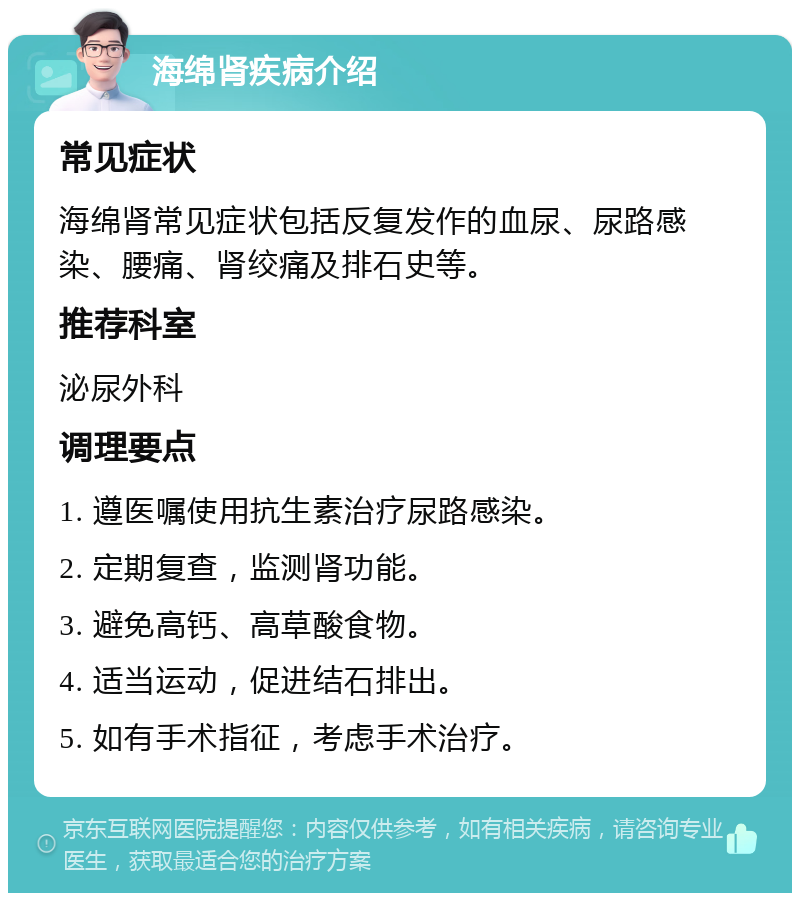 海绵肾疾病介绍

常见症状

海绵肾常见症状包括反复发作的血尿、尿路感染、腰痛、肾绞痛及排石史等。

推荐科室

泌尿外科

调理要点

1. 遵医嘱使用抗生素治疗尿路感染。

2. 定期复查，监测肾功能。

3. 避免高钙、高草酸食物。

4. 适当运动，促进结石排出。

5. 如有手术指征，考虑手术治疗。

京东互联网医院提醒您：内容仅供参考，如有相关疾病，请咨询专业医生，获取最适合您的治疗方案